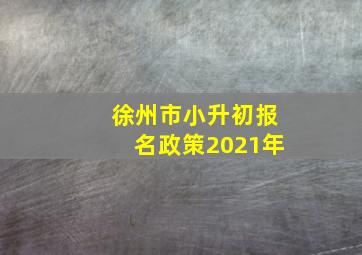 徐州市小升初报名政策2021年